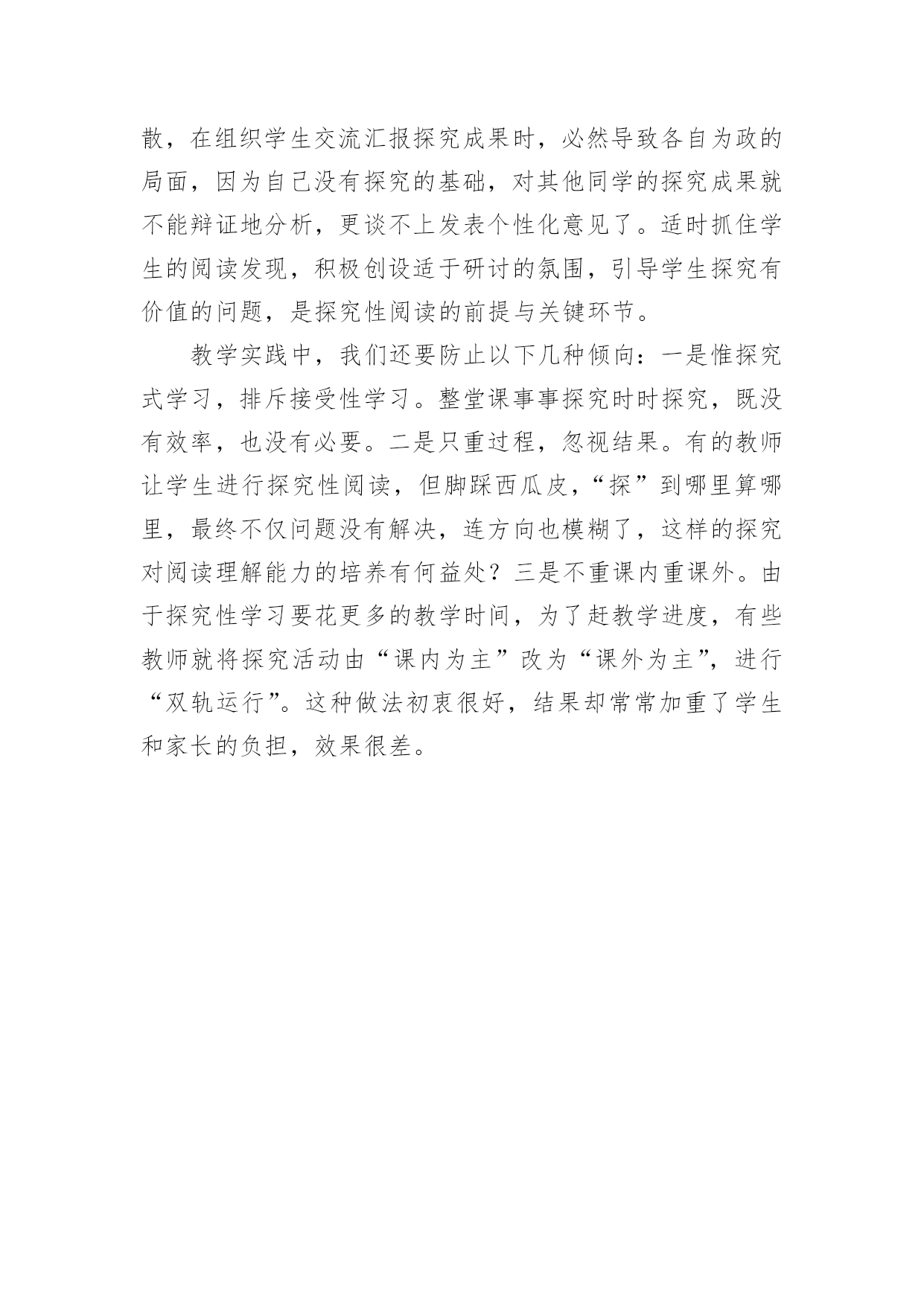 散，在组织学生交流汇报探究成果时，必然导致各自为政的局面，因为自己没有探究的基础，对其他同学的探究成果就不能辩证地分析，更谈不上发表个性化意见了。适时抓住学生的阅读发现，积极创设适于研讨的氛围，引导学生探究有价值的问题，是探究性阅读的前提与关键环节。

教学实践中，我们还要防止以下几种倾向：一是惟探究式学习，排斥接受性学习。整堂课事事探究时时探究，既没有效率，也没有必要。二是只重过程，忽视结果。有的教师让学生进行探究性阅读，但脚踩西瓜皮，“探”到哪里算哪里，最终不仅问题没有解决，连方向也模糊了，这样的探究对阅读理解能力的培养有何益处？三是不重课内重课外。由于探究性学习要花更多的教学时间，为了赶教学进度，有些教师就将探究活动由“课内为主”改为“课外为主”，进行“双轨运行”。这种做法初衷很好，结果却常常加重了学生和家长的负担，效果很差。